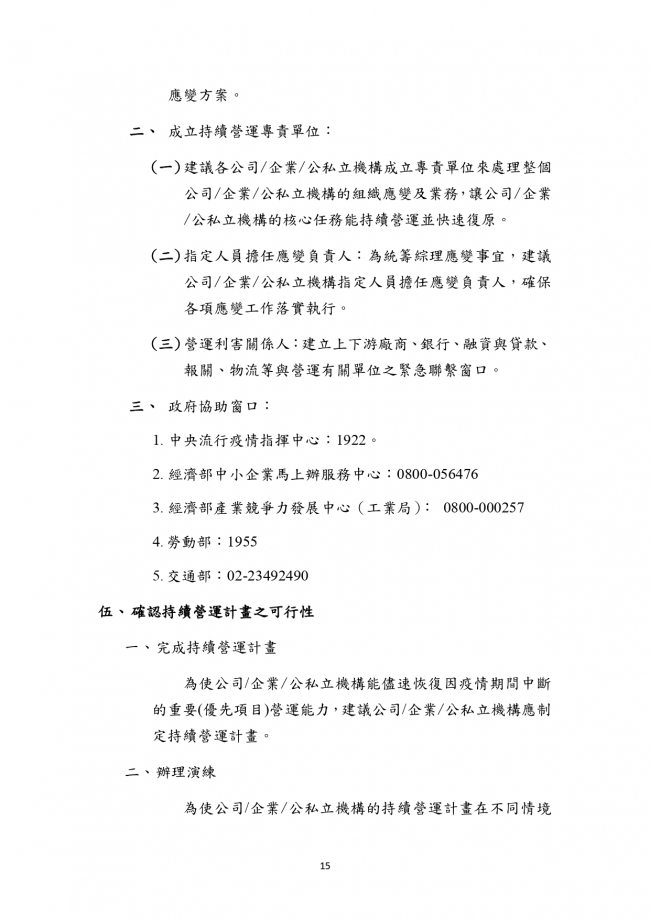 應變方案。

二、 成立持續營運專責單位：

(一)建議各公司/企業/公私立機構成立專責單位來處理整個公司/企業/公私立機構的組織應變及業務，讓公司/企業/公私立機構的核心任務能持續營運並快速復原。

(二)指定人員擔任應變負責人：為統籌綜理應變事宜，建議公司/企業/公私立機構指定人員擔任應變負責人，確保各項應變工作落實執行。

(三)營運利害關係人：建立上下游廠商、銀行、融資與貸款、報關、物流等與營運有關單位之緊急聯繫窗口。

三、 政府協助窗口：

1. 中央流行疫情指揮中心：1922。

2. 經濟部中小企業馬上辦服務中心：0800-056476

3. 經濟部產業競爭力發展中心（工業局）： 0800-000257

4. 勞動部：1955

5. 交通部：02-23492490

伍、確認持續營運計畫之可行性

一、完成持續營運計畫

為使公司/企業/公私立機構能儘速恢復因疫情期間中斷的重要(優先項目)營運能力，建議公司/企業/公私立機構應制定持續營運計畫。

二、辦理演練

為使公司/企業/公私立機構的持續營運計畫在不同情境

15